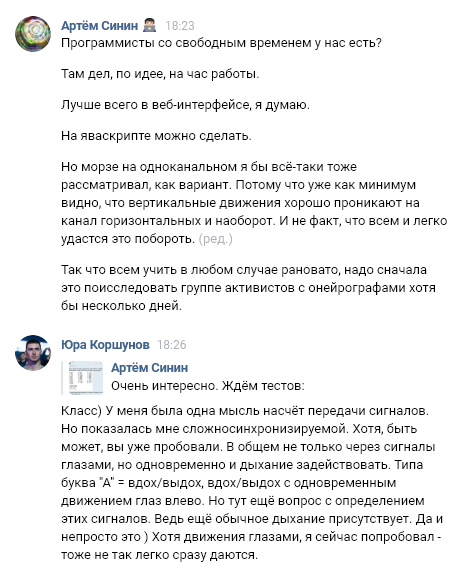 Артём Синин 18:23
Программисты со свободным временем у нас есть?

Там дел, по идее, на час работы.

Лучше всего в веб-интерфейсе, я думаю.

На яваскрипте можно сделать.

Но морзе на одноканальном я бы всё-таки тоже рассматривал, как вариант. Потому что уже как минимум видно, что вертикальные движения хорошо проникают на канал горизонтальных и наоборот. И не факт, что всем и легко удастся это побороть. (ред.)

Так что всем учить в любом случае рановато, надо сначала это поисследовать группе активистов с онейрографами хотя бы несколько дней.

Юра Коршунов 18:26
Артём Синин
Очень интересно. Ждём тестов:

Класс) У меня была одна мысль насчёт передачи сигналов. Но показалась мне сложносинхронизируемой. Хотя, быть может, вы уже пробовали. В общем не только через сигналы глазами, но одновременно и дыхание задействовать. Типа буква "А" = вдох/выдох, вдох/выдох с одновременным движением глаз влево. Но тут ещё вопрос с определением этих сигналов. Ведь ещё обычное дыхание присутствует. Да и непросто это ) Хотя движения глазами, я сейчас попробовал - тоже не так легко сразу даются.